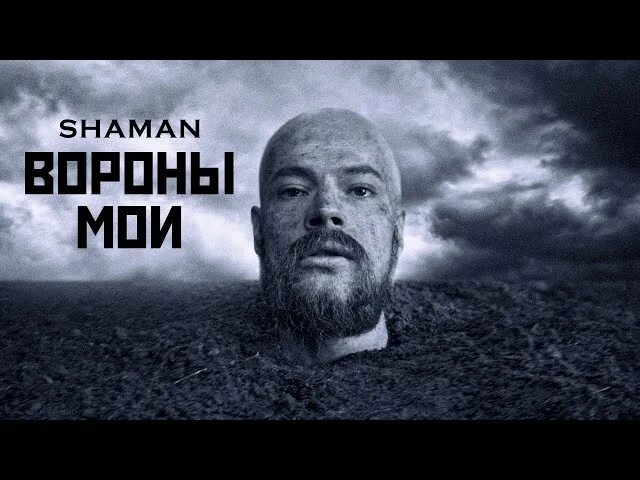 SHAMAN
ВОРОНЫ
МОИ